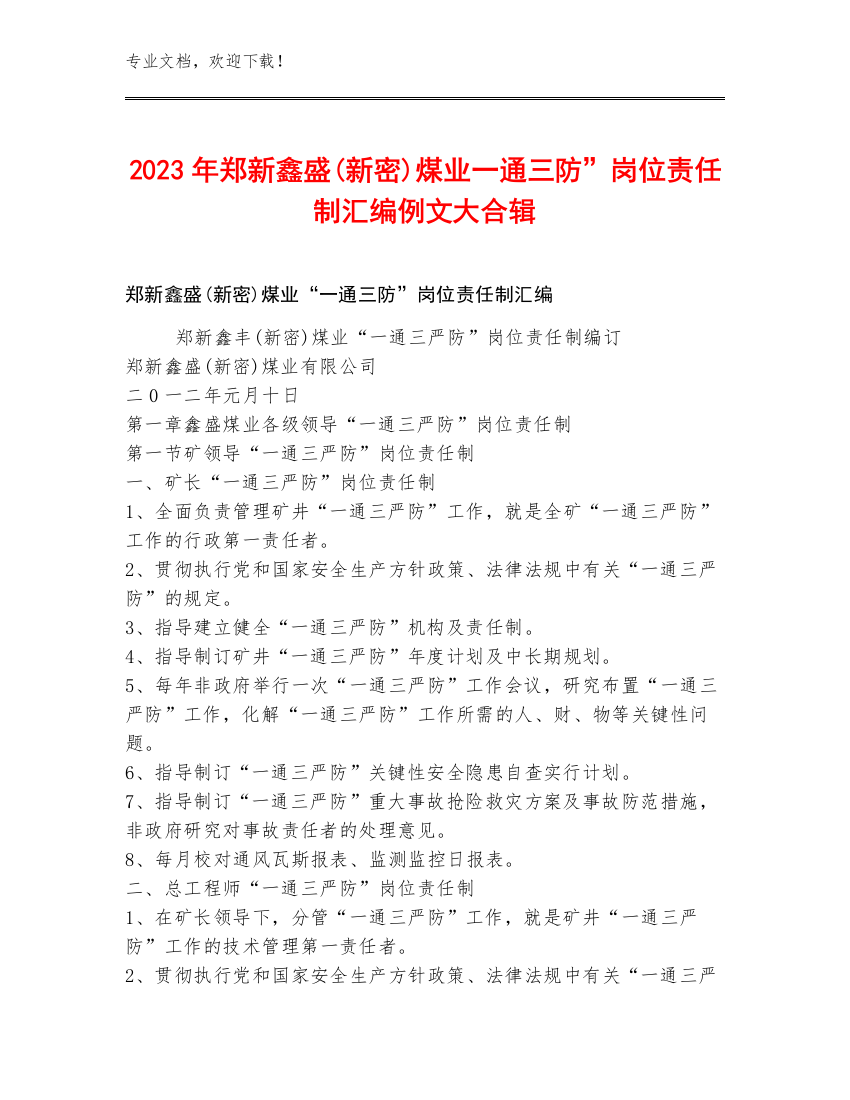 专业文档，欢迎下载！

2023年郑新鑫盛(新密)煤业一通三防”岗位责任制汇编例文大合辑

郑新鑫盛(新密)煤业“一通三防”岗位责任制汇编

郑新鑫丰(新密)煤业“一通三严防”岗位责任制编订
郑新鑫盛(新密)煤业有限公司
二0一二年元月十日
第一章鑫盛煤业各级领导“一通三严防”岗位责任制
第一节矿领导“一通三严防”岗位责任制
一、矿长“一通三严防”岗位责任制
1、全面负责管理矿井“一通三严防”工作，就是全矿“一通三严防”工作的行政第一责任者。
2、贯彻执行党和国家安全生产方针政策、法律法规中有关“一通三严防”的规定。
3、指导建立健全“一通三严防”机构及责任制。
4、指导制订矿井“一通三严防”年度计划及中长期规划。
5、每年非政府举行一次“一通三严防”工作会议，研究布置“一通三严防”工作，化解“一通三严防”工作所需的人、财、物等关键性问题。
6、指导制订“一通三严防”关键性安全隐患自查实行计划。
7、指导制订“一通三严防”重大事故抢险救灾方案及事故防范措施，非政府研究对事故责任者的处理意见。
8、每月校对通风瓦斯报表、监测监控日报表。
二、总工程师“一通三严防”岗位责任制
1、在矿长领导下，分管“一通三严防”工作，就是矿井“一通三严防”工作的技术管理第一责任者。
2、贯彻执行党和国家安全生产方针政策、法律法规中有关“一通三严